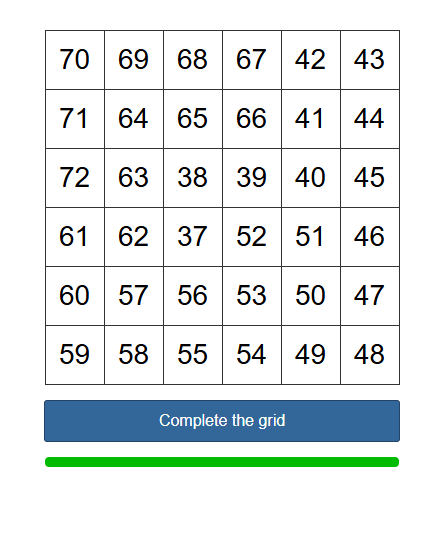 | 70 | 69 | 68 | 67 | 42 | 43 |
|---|---|---|---|---|---|
| 71 | 64 | 65 | 66 | 41 | 44 |
| 72 | 63 | 38 | 39 | 40 | 45 |
| 61 | 62 | 37 | 52 | 51 | 46 |
| 60 | 57 | 56 | 53 | 50 | 47 |
| 59 | 58 | 55 | 54 | 49 | 48 |

Complete the grid